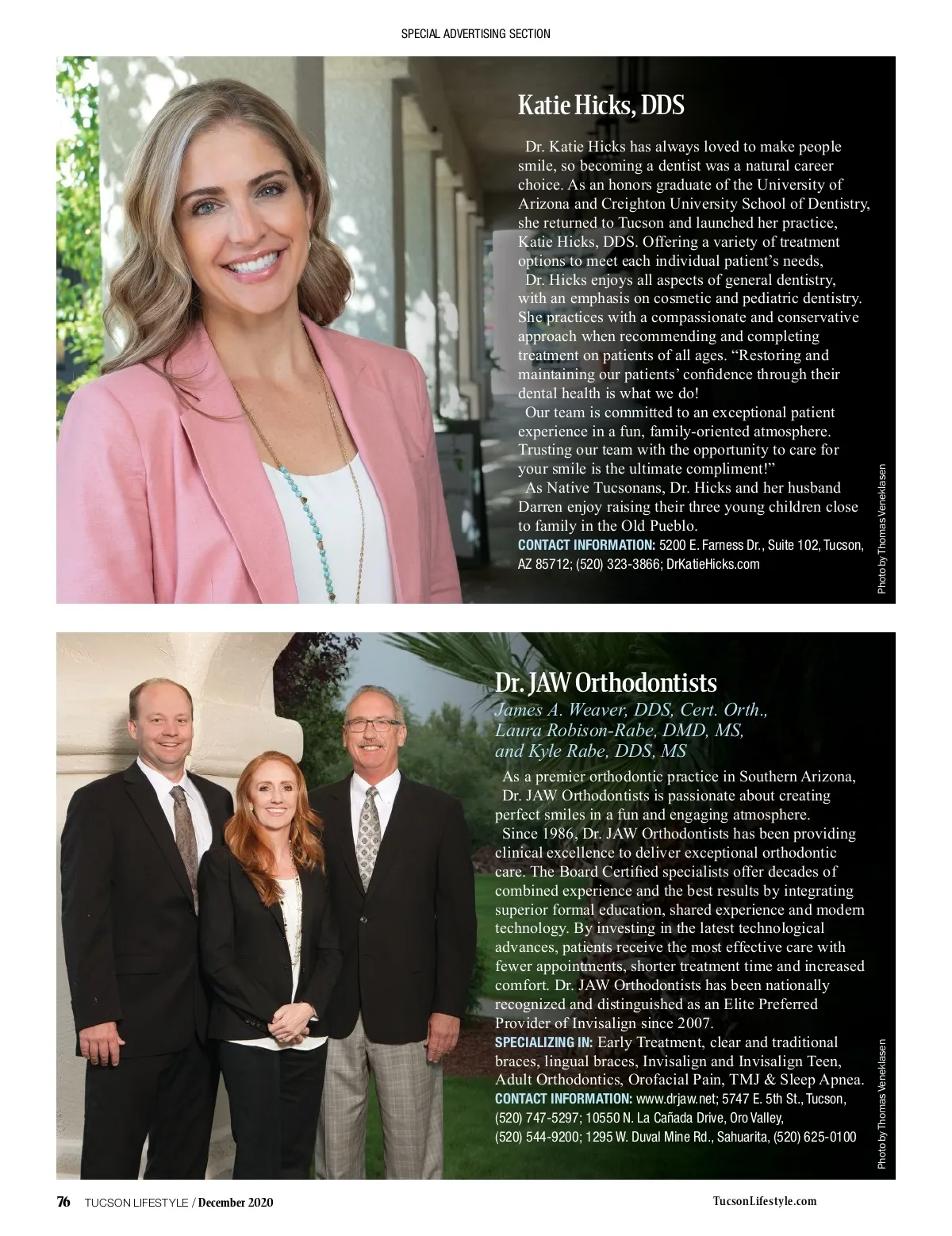 SPECIAL ADVERTISING SECTION

Katie Hicks, DDS

Dr. Katie Hicks has always loved to make people smile, so becoming a dentist was a natural career choice. As an honors graduate of the University of Arizona and Creighton University School of Dentistry, she returned to Tucson and launched her practice, Katie Hicks, DDS. Offering a variety of treatment options to meet each individual patient's needs,

Dr. Hicks enjoys all aspects of general dentistry, with an emphasis on cosmetic and pediatric dentistry. She practices with a compassionate and conservative approach when recommending and completing treatment on patients of all ages. "Restoring and maintaining our patients' confidence through their dental health is what we do!

Our team is committed to an exceptional patient experience in a fun, family-oriented atmosphere. Trusting our team with the opportunity to care for your smile is the ultimate compliment!"

As Native Tucsonans, Dr. Hicks and her husband Darren enjoy raising their three young children close to family in the Old Pueblo.

CONTACT INFORMATION: 5200 E. Farness Dr., Suite 102, Tucson, AZ 85712; (520) 323-3866; DrKatieHicks.com

Photo by Thomas Veneklasen

Dr. JAW Orthodontists

James A. Weaver, DDS, Cert. Orth., Laura Robison-Rabe, DMD, MS, and Kyle Rabe, DDS, MS

As a premier orthodontic practice in Southern Arizona, Dr. JAW Orthodontists is passionate about creating perfect smiles in a fun and engaging atmosphere.

Since 1986, Dr. JAW Orthodontists has been providing clinical excellence to deliver exceptional orthodontic care. The Board Certified specialists offer decades of combined experience and the best results by integrating superior formal education, shared experience and modern technology. By investing in the latest technological advances, patients receive the most effective care with fewer appointments, shorter treatment time and increased comfort. Dr. JAW Orthodontists has been nationally recognized and distinguished as an Elite Preferred Provider of Invisalign since 2007.

SPECIALIZING IN: Early Treatment, clear and traditional braces, lingual braces, Invisalign and Invisalign Teen, Adult Orthodontics, Orofacial Pain, TMJ & Sleep Apnea.

CONTACT INFORMATION: www.drjaw.net; 5747 E. 5th St., Tucson, (520) 747-5297; 10550 N. La Cañada Drive, Oro Valley, (520) 544-9200; 1295 W. Duval Mine Rd., Sahuarita, (520) 625-0100

Photo by Thomas Veneklasen

76 TUCSON LIFESTYLE / December 2020

TucsonLifestyle.com